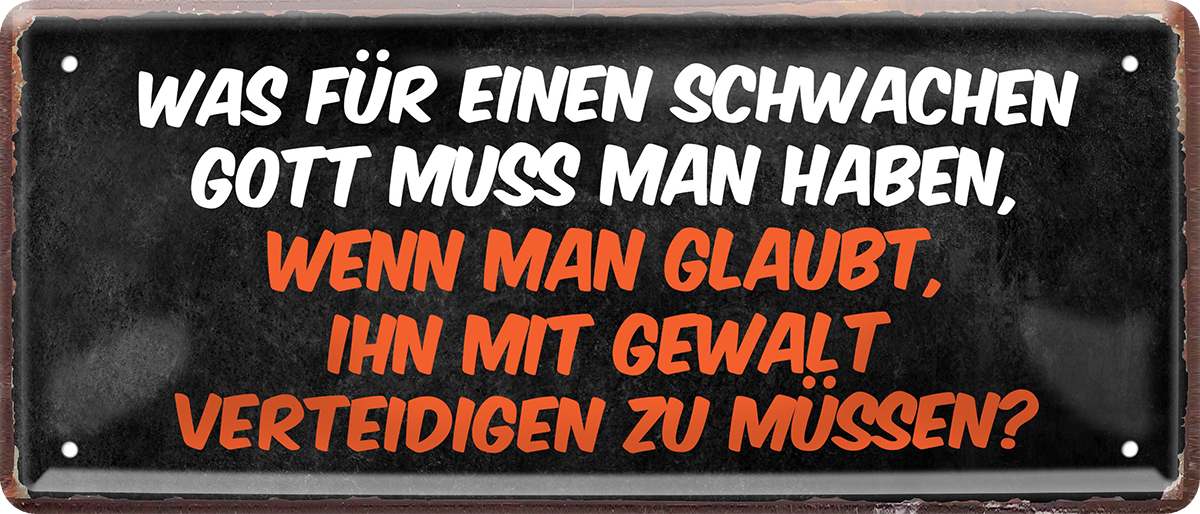 WAS FÜR EINEN SCHWACHEN GOTT MUSS MAN HABEN, WENN MAN GLAUBT, IHN MIT GEWALT VERTEIDIGEN ZU MÜSSEN?